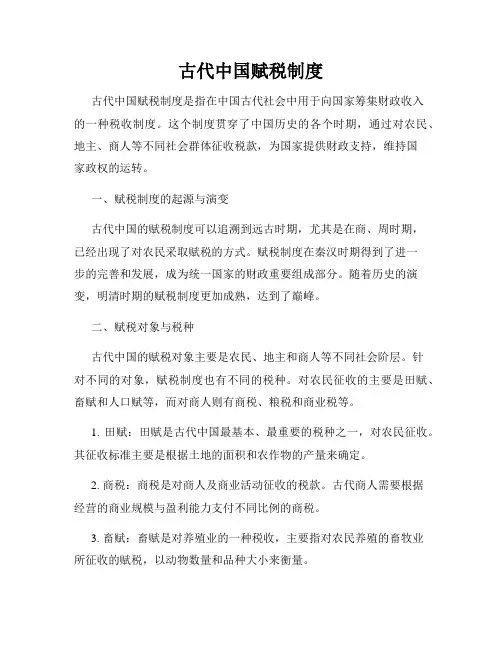 古代中国赋税制度

古代中国赋税制度是指在中国古代社会中用于向国家筹集财政收入的一种税收制度。这个制度贯穿了中国历史的各个时期，通过对农民、地主、商人等不同社会群体征收税款，为国家提供财政支持，维持国家政权的运转。

一、赋税制度的起源与演变

古代中国的赋税制度可以追溯到远古时期，尤其是在商、周时期，已经出现了对农民采取赋税的方式。赋税制度在秦汉时期得到了进一步的完善和发展，成为统一国家的财政重要组成部分。随着历史的演变，明清时期的赋税制度更加成熟，达到了巅峰。

二、赋税对象与税种

古代中国的赋税对象主要是农民、地主和商人等不同社会阶层。针对不同的对象，赋税制度也有不同的税种。对农民征收的主要是田赋、畜赋和人口赋等，而对商人则有商税、粮税和商业税等。

1. 田赋：田赋是古代中国最基本、最重要的税种之一，对农民征收。其征收标准主要是根据土地的面积和农作物的产量来确定。

2. 商税：商税是对商人及商业活动征收的税款。古代商人需要根据经营的商业规模与盈利能力支付不同比例的商税。

3. 畜赋：畜赋是对养殖业的一种税收，主要指对农民养殖的畜牧业所征收的赋税，以动物数量和品种大小来衡量。